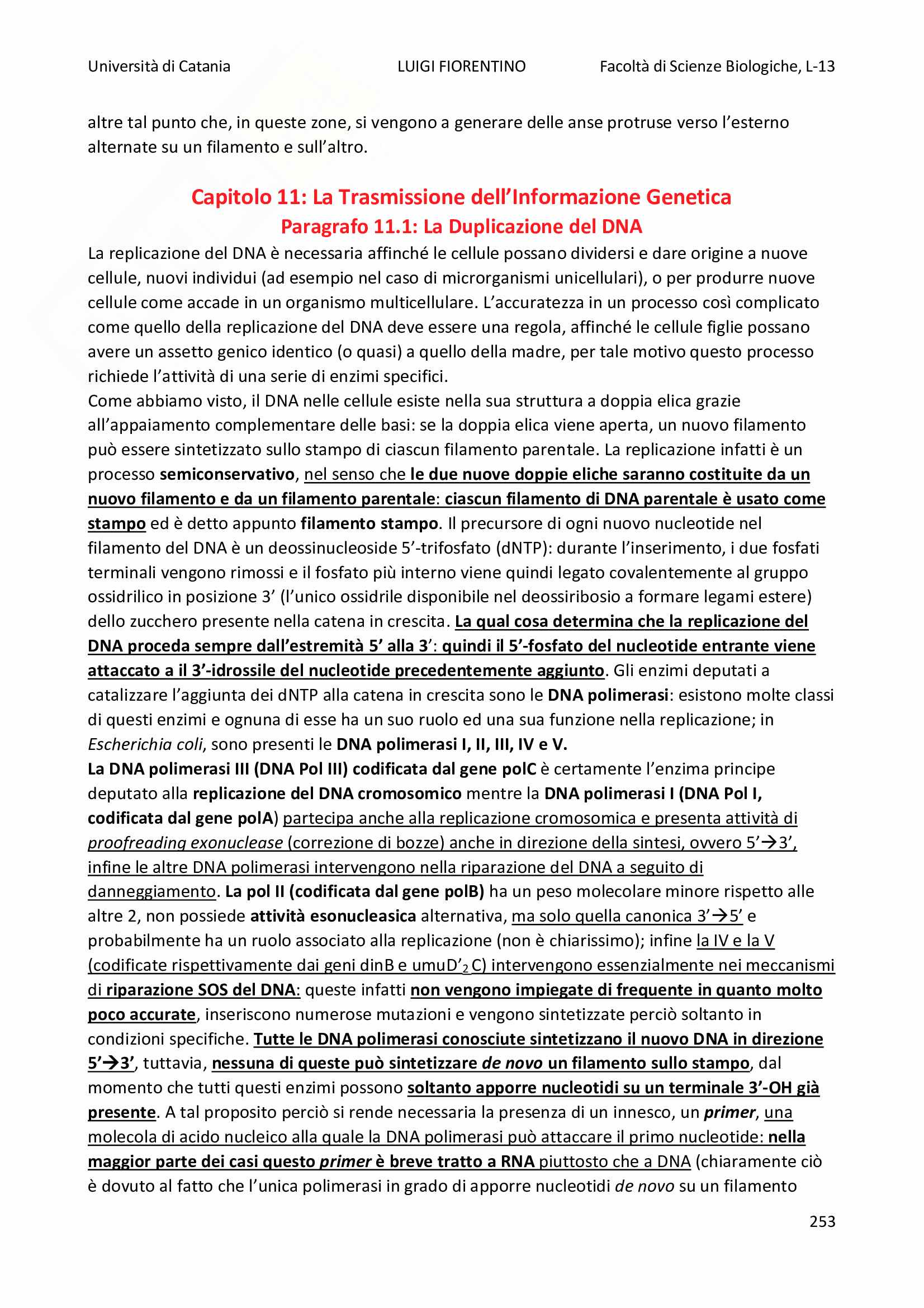 Università di Catania LUIGI FIORENTINO Facoltà di Scienze Biologiche, L-13

altre tal punto che, in queste zone, si vengono a generare delle anse protruse verso l'esterno alternate su un filamento e sull'altro.

Capitolo 11: La Trasmissione dell'Informazione Genetica
Paragrafo 11.1: La Duplicazione del DNA

La replicazione del DNA è necessaria affinché le cellule possano dividersi e dare origine a nuove cellule, nuovi individui (ad esempio nel caso di microrganismi unicellulari), o per produrre nuove cellule come accade in un organismo multicellulare. L'accuratezza in un processo così complicato come quello della replicazione del DNA deve essere una regola, affinché le cellule figlie possano avere un assetto genico identico (o quasi) a quello della madre, per tale motivo questo processo richiede l'attività di una serie di enzimi specifici.
Come abbiamo visto, il DNA nelle cellule esiste nella sua struttura a doppia elica grazie all'appaiamento complementare delle basi: se la doppia elica viene aperta, un nuovo filamento può essere sintetizzato sullo stampo di ciascun filamento parentale. La replicazione infatti è un processo semiconservativo, nel senso che le due nuove doppie eliche saranno costituite da un nuovo filamento e da un filamento parentale: ciascun filamento di DNA parentale è usato come stampo ed è detto appunto filamento stampo. Il precursore di ogni nuovo nucleotide nel filamento del DNA è un deossinucleoside 5'-trifosfato (dNTP): durante l'inserimento, i due fosfati terminali vengono rimossi e il fosfato più interno viene quindi legato covalentemente al gruppo ossidrilico in posizione 3' (l'unico ossidrile disponibile nel deossiribosio a formare legami estere) dello zucchero presente nella catena in crescita. La qual cosa determina che la replicazione del DNA proceda sempre dall'estremità 5' alla 3': quindi il 5'-fosfato del nucleotide entrante viene attaccato a il 3'-idrossile del nucleotide precedentemente aggiunto. Gli enzimi deputati a catalizzare l'aggiunta dei dNTP alla catena in crescita sono le DNA polimerasi: esistono molte classi di questi enzimi e ognuna di esse ha un suo ruolo ed una sua funzione nella replicazione; in Escherichia coli, sono presenti le DNA polimerasi I, II, III, IV e V.
La DNA polimerasi III (DNA Pol III) codificata dal gene polC è certamente l'enzima principe deputato alla replicazione del DNA cromosomico mentre la DNA polimerasi I (DNA Pol I, codificata dal gene polA) partecipa anche alla replicazione cromosomica e presenta attività di proofreading exonuclease (correzione di bozze) anche in direzione della sintesi, ovvero 5'→3', infine le altre DNA polimerasi intervengono nella riparazione del DNA a seguito di danneggiamento. La pol II (codificata dal gene polB) ha un peso molecolare minore rispetto alle altre 2, non possiede attività esonucleasica alternativa, ma solo quella canonica 3'→5' e probabilmente ha un ruolo associato alla replicazione (non è chiarissimo); infine la IV e la V (codificate rispettivamente dai geni dinB e umuD'$_2$C) intervengono essenzialmente nei meccanismi di riparazione SOS del DNA: queste infatti non vengono impiegate di frequente in quanto molto poco accurate, inseriscono numerose mutazioni e vengono sintetizzate perciò soltanto in condizioni specifiche. Tutte le DNA polimerasi conosciute sintetizzano il nuovo DNA in direzione 5'→3', tuttavia, nessuna di queste può sintetizzare de novo un filamento sullo stampo, dal momento che tutti questi enzimi possono soltanto apporre nucleotidi su un terminale 3'-OH già presente. A tal proposito perciò si rende necessaria la presenza di un innesco, un primer, una molecola di acido nucleico alla quale la DNA polimerasi può attaccare il primo nucleotide: nella maggior parte dei casi questo primer è breve tratto a RNA piuttosto che a DNA (chiaramente ciò è dovuto al fatto che l'unica polimerasi in grado di apporre nucleotidi de novo su un filamento

253